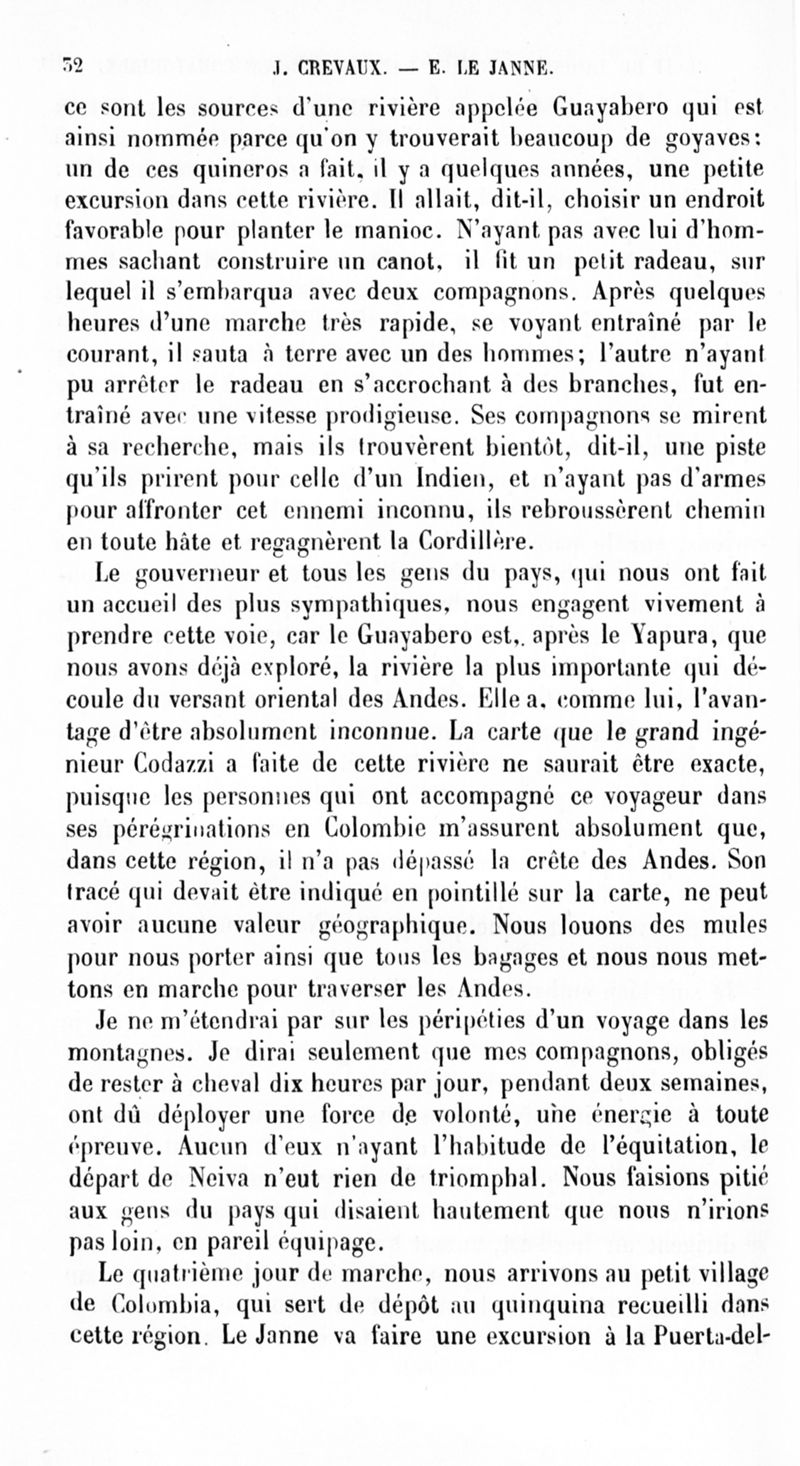 52 J. CREVAUX. — E. LE JANNE.

ce sont les sources d'une rivière appelée Guayabero qui est ainsi nommée parce qu'on y trouverait beaucoup de goyaves: un de ces quineros a fait, il y a quelques années, une petite excursion dans cette rivière. Il allait, dit-il, choisir un endroit favorable pour planter le manioc. N'ayant pas avec lui d'hommes sachant construire un canot, il fit un petit radeau, sur lequel il s'embarqua avec deux compagnons. Après quelques heures d'une marche très rapide, se voyant entraîné par le courant, il sauta à terre avec un des hommes; l'autre n'ayant pu arrêter le radeau en s'accrochant à des branches, fut entraîné avec une vitesse prodigieuse. Ses compagnons se mirent à sa recherche, mais ils trouvèrent bientôt, dit-il, une piste qu'ils prirent pour celle d'un Indien, et n'ayant pas d'armes pour affronter cet ennemi inconnu, ils rebroussèrent chemin en toute hâte et regagnèrent la Cordillère.

Le gouverneur et tous les gens du pays, qui nous ont fait un accueil des plus sympathiques, nous engagent vivement à prendre cette voie, car le Guayabero est,. après le Yapura, que nous avons déjà exploré, la rivière la plus importante qui découle du versant oriental des Andes. Elle a, comme lui, l'avantage d'être absolument inconnue. La carte que le grand ingénieur Codazzi a faite de cette rivière ne saurait être exacte, puisque les personnes qui ont accompagné ce voyageur dans ses pérégrinations en Colombie m'assurent absolument que, dans cette région, il n'a pas dépassé la crête des Andes. Son tracé qui devait être indiqué en pointillé sur la carte, ne peut avoir aucune valeur géographique. Nous louons des mules pour nous porter ainsi que tous les bagages et nous nous mettons en marche pour traverser les Andes.

Je ne m'étendrai par sur les péripéties d'un voyage dans les montagnes. Je dirai seulement que mes compagnons, obligés de rester à cheval dix heures par jour, pendant deux semaines, ont dû déployer une force de volonté, une énergie à toute épreuve. Aucun d'eux n'ayant l'habitude de l'équitation, le départ de Neiva n'eut rien de triomphal. Nous faisions pitié aux gens du pays qui disaient hautement que nous n'irions pas loin, en pareil équipage.

Le quatrième jour de marche, nous arrivons au petit village de Colombia, qui sert de dépôt au quinquina recueilli dans cette région. Le Janne va faire une excursion à la Puerta-del-